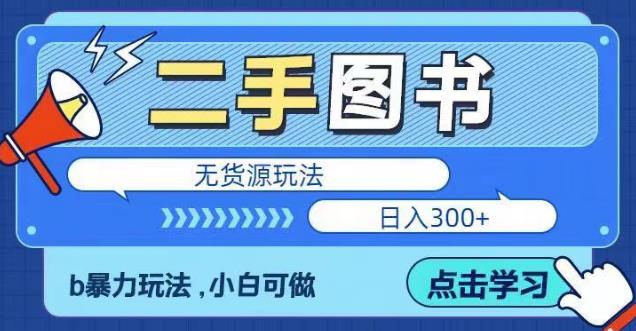 二手图书

无货源玩法

日入300+

b暴力玩法，小白可做

点击学习